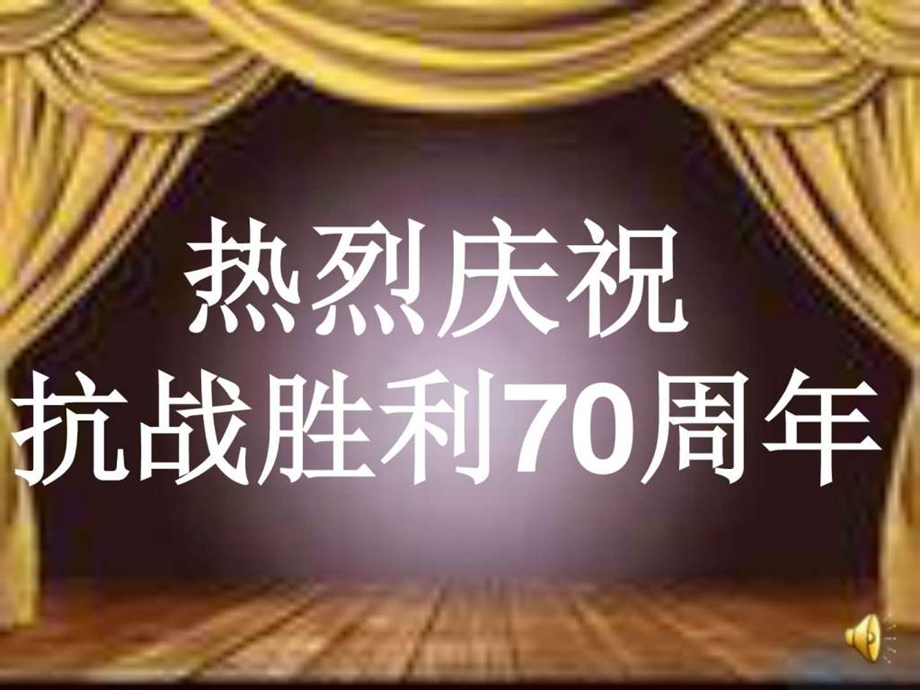 热烈庆祝
抗战胜利70周年